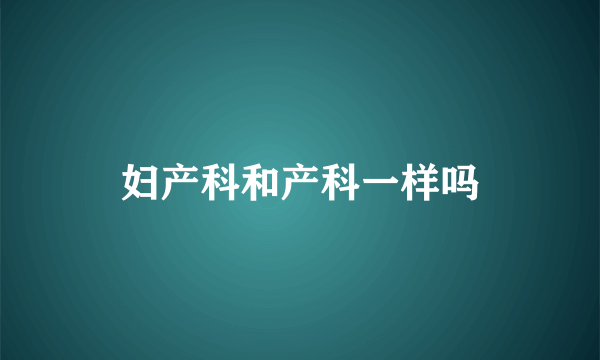 妇产科和产科一样吗